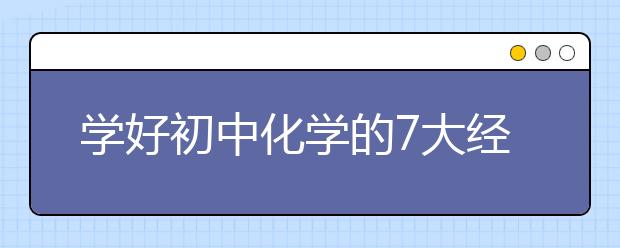 学好初中化学的7大经